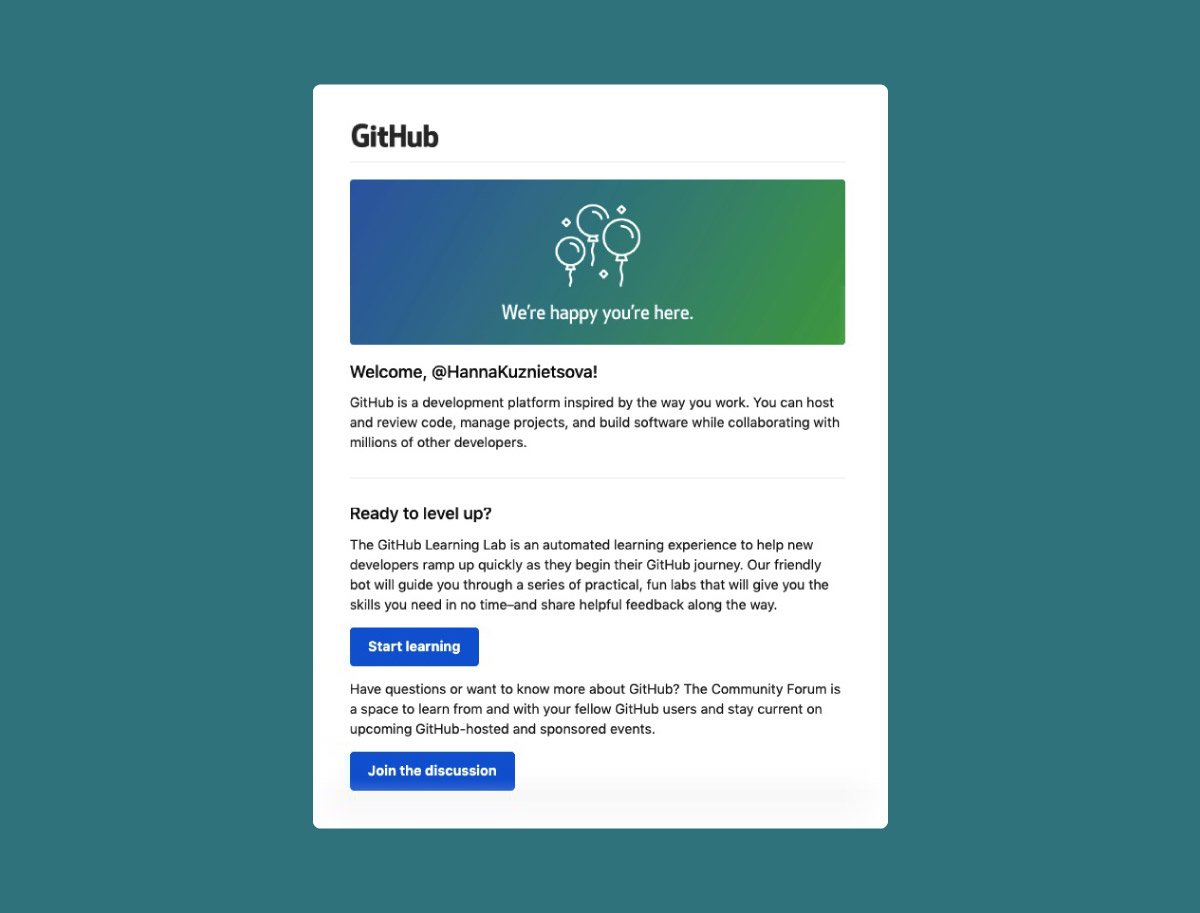 GitHub

We're happy you're here.

Welcome, @HannaKuznietsova!

GitHub is a development platform inspired by the way you work. You can host and review code, manage projects, and build software while collaborating with millions of other developers.

Ready to level up?

The GitHub Learning Lab is an automated learning experience to help new developers ramp up quickly as they begin their GitHub journey. Our friendly bot will guide you through a series of practical, fun labs that will give you the skills you need in no time–and share helpful feedback along the way.

Start learning

Have questions or want to know more about GitHub? The Community Forum is a space to learn from and with your fellow GitHub users and stay current on upcoming GitHub-hosted and sponsored events.

Join the discussion